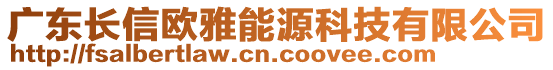 广东长信欧雅能源科技有限公司
http://fsalbertlaw.cn.coovee.com